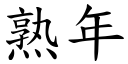 熟年